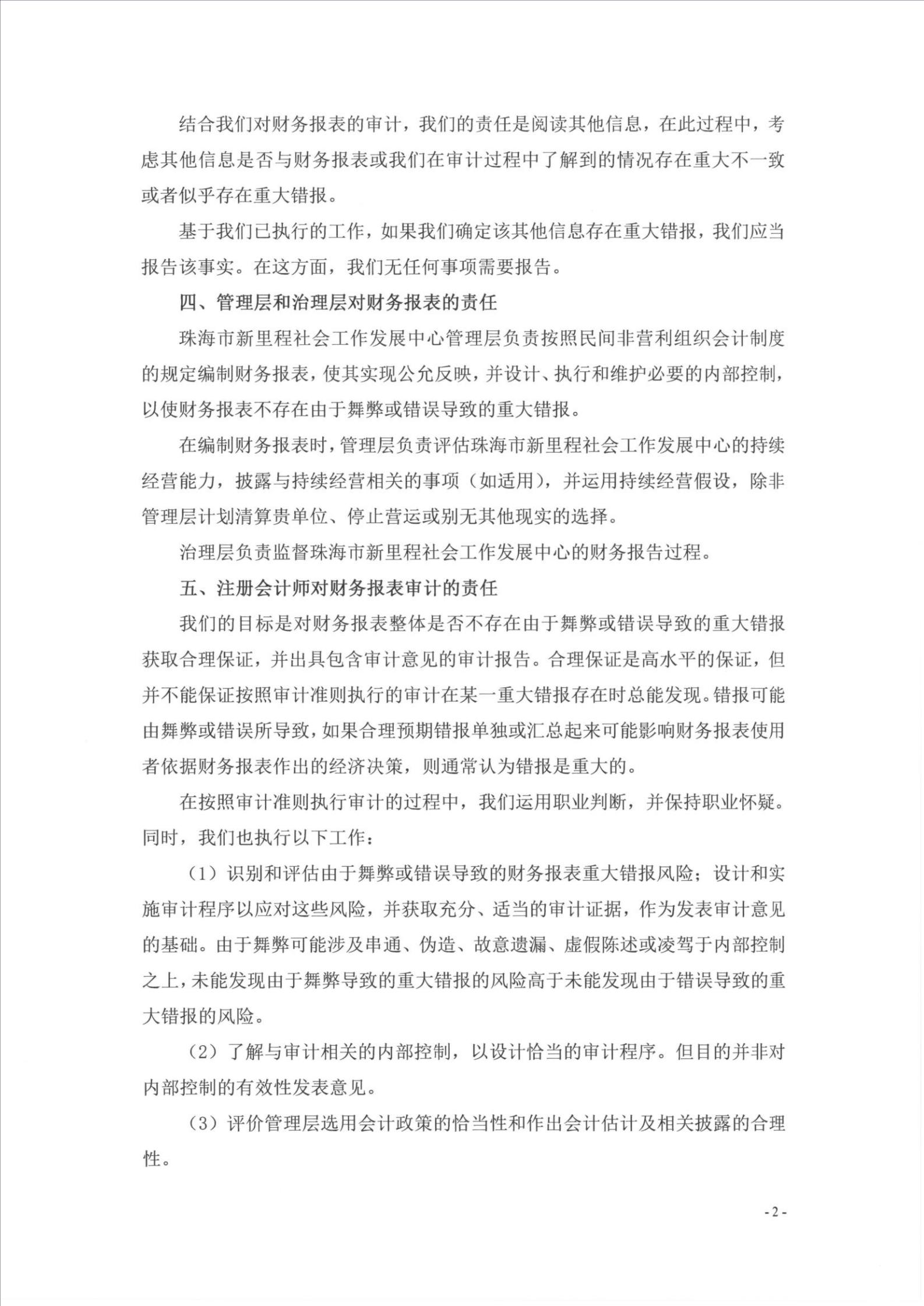 结合我们对财务报表的审计，我们的责任是阅读其他信息，在此过程中，考虑其他信息是否与财务报表或我们在审计过程中了解到的情况存在重大不一致或者似乎存在重大错报。

基于我们已执行的工作，如果我们确定该其他信息存在重大错报，我们应当报告该事实。在这方面，我们无任何事项需要报告。

四、管理层和治理层对财务报表的责任

珠海市新里程社会工作发展中心管理层负责按照民间非营利组织会计制度的规定编制财务报表，使其实现公允反映，并设计、执行和维护必要的内部控制，以使财务报表不存在由于舞弊或错误导致的重大错报。

在编制财务报表时，管理层负责评估珠海市新里程社会工作发展中心的持续经营能力，披露与持续经营相关的事项（如适用），并运用持续经营假设，除非管理层计划清算贵单位、停止营运或别无其他现实的选择。

治理层负责监督珠海市新里程社会工作发展中心的财务报告过程。

五、注册会计师对财务报表审计的责任

我们的目标是对财务报表整体是否不存在由于舞弊或错误导致的重大错报获取合理保证，并出具包含审计意见的审计报告。合理保证是高水平的保证，但并不能保证按照审计准则执行的审计在某一重大错报存在时总能发现。错报可能由舞弊或错误所导致，如果合理预期错报单独或汇总起来可能影响财务报表使用者依据财务报表作出的经济决策，则通常认为错报是重大的。

在按照审计准则执行审计的过程中，我们运用职业判断，并保持职业怀疑。同时，我们也执行以下工作：

（1）识别和评估由于舞弊或错误导致的财务报表重大错报风险；设计和实施审计程序以应对这些风险，并获取充分、适当的审计证据，作为发表审计意见的基础。由于舞弊可能涉及串通、伪造、故意遗漏、虚假陈述或凌驾于内部控制之上，未能发现由于舞弊导致的重大错报的风险高于未能发现由于错误导致的重大错报的风险。

（2）了解与审计相关的内部控制，以设计恰当的审计程序。但目的并非对内部控制的有效性发表意见。

（3）评价管理层选用会计政策的恰当性和作出会计估计及相关披露的合理性。

-2-